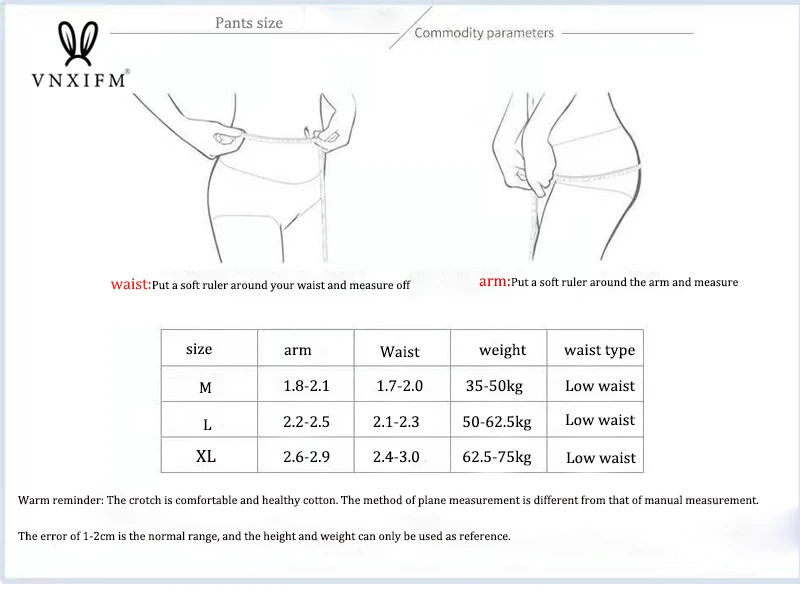 VNXIFM®

Pants size

Commodity parameters

waist:Put a soft ruler around your waist and measure off

arm:Put a soft ruler around the arm and measure

| size | arm | Waist | weight | waist type |
|---|---|---|---|---|
| M | 1.8-2.1 | 1.7-2.0 | 35-50kg | Low waist |
| L | 2.2-2.5 | 2.1-2.3 | 50-62.5kg | Low waist |
| XL | 2.6-2.9 | 2.4-3.0 | 62.5-75kg | Low waist |

Warm reminder: The crotch is comfortable and healthy cotton. The method of plane measurement is different from that of manual measurement.

The error of 1-2cm is the normal range, and the height and weight can only be used as reference.